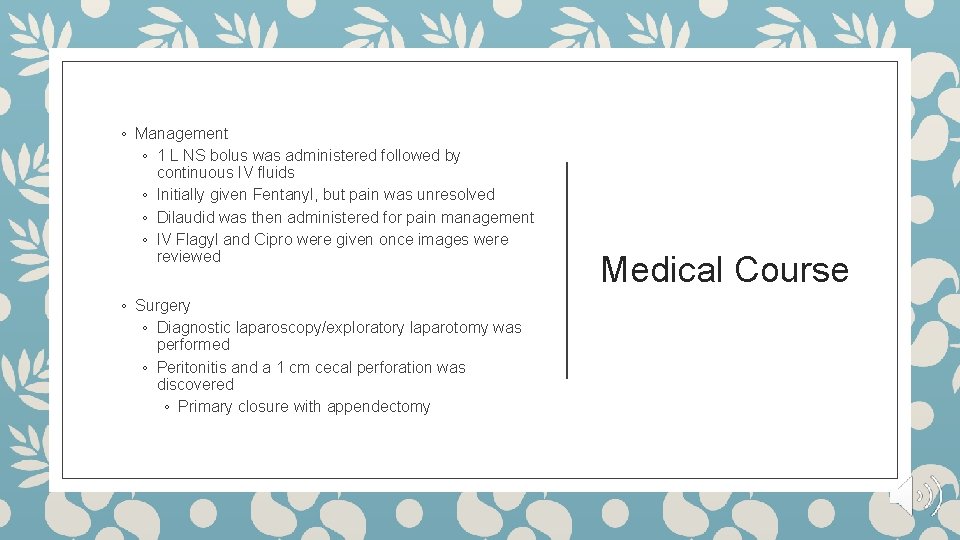 ◦ Management
  ◦ 1 L NS bolus was administered followed by continuous IV fluids
  ◦ Initially given Fentanyl, but pain was unresolved
  ◦ Dilaudid was then administered for pain management
  ◦ IV Flagyl and Cipro were given once images were reviewed

◦ Surgery
  ◦ Diagnostic laparoscopy/exploratory laparotomy was performed
  ◦ Peritonitis and a 1 cm cecal perforation was discovered
    ◦ Primary closure with appendectomy

Medical Course